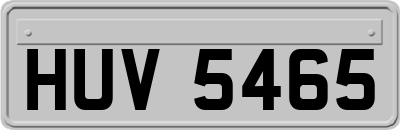 HUV 5465